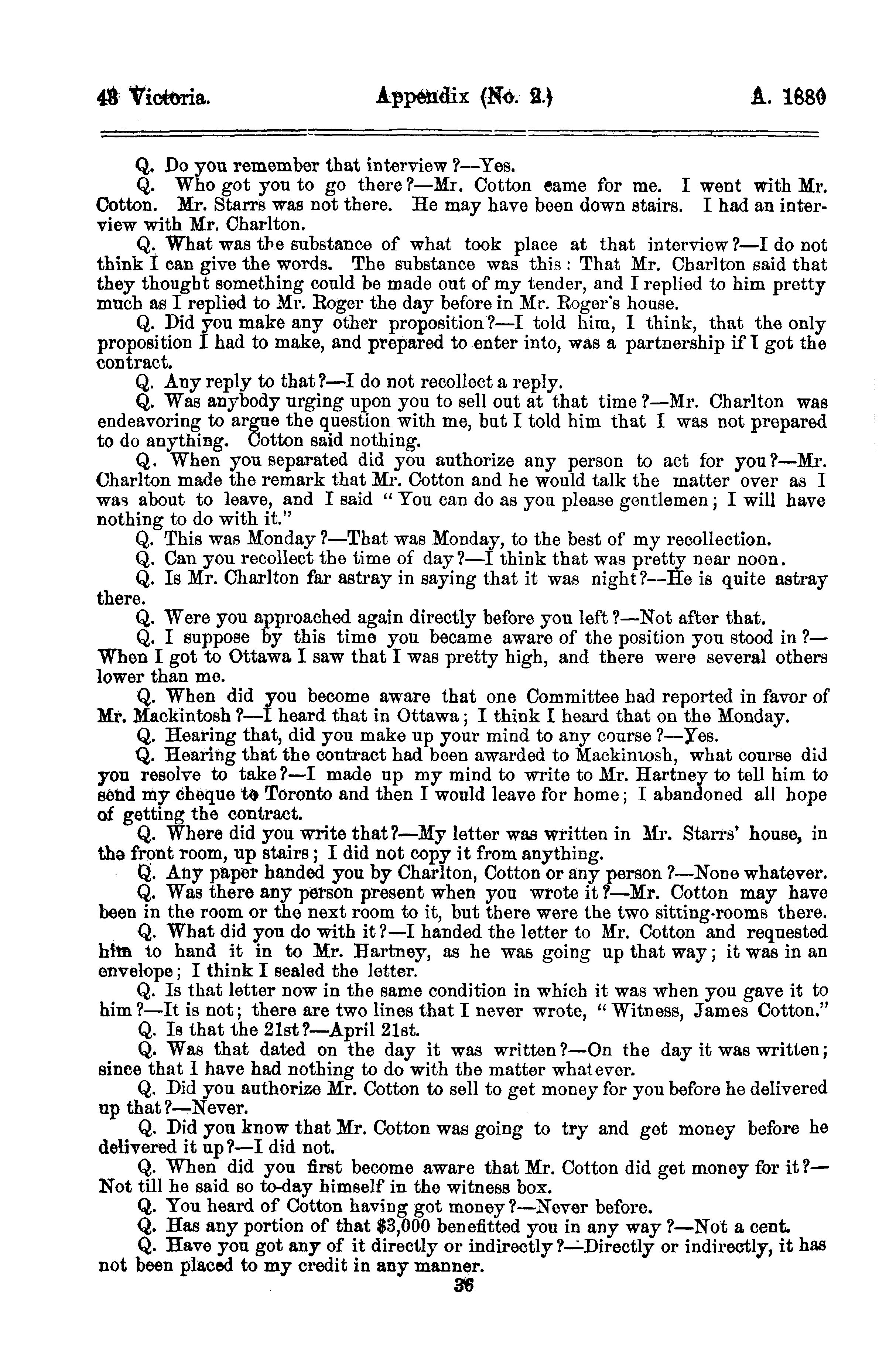 43 Victoria. Appendix (No. 2.) A. 1880

Q. Do you remember that interview?—Yes.

Q. Who got you to go there?—Mr. Cotton came for me. I went with Mr. Cotton. Mr. Starrs was not there. He may have been down stairs. I had an interview with Mr. Charlton.

Q. What was the substance of what took place at that interview?—I do not think I can give the words. The substance was this: That Mr. Charlton said that they thought something could be made out of my tender, and I replied to him pretty much as I replied to Mr. Roger the day before in Mr. Roger's house.

Q. Did you make any other proposition?—I told him, I think, that the only proposition I had to make, and prepared to enter into, was a partnership if I got the contract.

Q. Any reply to that?—I do not recollect a reply.

Q. Was anybody urging upon you to sell out at that time?—Mr. Charlton was endeavoring to argue the question with me, but I told him that I was not prepared to do anything. Cotton said nothing.

Q. When you separated did you authorize any person to act for you?—Mr. Charlton made the remark that Mr. Cotton and he would talk the matter over as I was about to leave, and I said "You can do as you please gentlemen; I will have nothing to do with it."

Q. This was Monday?—That was Monday, to the best of my recollection.

Q. Can you recollect the time of day?—I think that was pretty near noon.

Q. Is Mr. Charlton far astray in saying that it was night?—He is quite astray there.

Q. Were you approached again directly before you left?—Not after that.

Q. I suppose by this time you became aware of the position you stood in?—When I got to Ottawa I saw that I was pretty high, and there were several others lower than me.

Q. When did you become aware that one Committee had reported in favor of Mr. Mackintosh?—I heard that in Ottawa; I think I heard that on the Monday.

Q. Hearing that, did you make up your mind to any course?—Yes.

Q. Hearing that the contract had been awarded to Mackintosh, what course did you resolve to take?—I made up my mind to write to Mr. Hartney to tell him to send my cheque to Toronto and then I would leave for home; I abandoned all hope of getting the contract.

Q. Where did you write that?—My letter was written in Mr. Starrs' house, in the front room, up stairs; I did not copy it from anything.

Q. Any paper handed you by Charlton, Cotton or any person?—None whatever.

Q. Was there any person present when you wrote it?—Mr. Cotton may have been in the room or the next room to it, but there were the two sitting-rooms there.

Q. What did you do with it?—I handed the letter to Mr. Cotton and requested him to hand it in to Mr. Hartney, as he was going up that way; it was in an envelope; I think I sealed the letter.

Q. Is that letter now in the same condition in which it was when you gave it to him?—It is not; there are two lines that I never wrote, "Witness, James Cotton."

Q. Is that the 21st?—April 21st.

Q. Was that dated on the day it was written?—On the day it was written; since that I have had nothing to do with the matter whatever.

Q. Did you authorize Mr. Cotton to sell to get money for you before he delivered up that?—Never.

Q. Did you know that Mr. Cotton was going to try and get money before he delivered it up?—I did not.

Q. When did you first become aware that Mr. Cotton did get money for it?—Not till he said so to-day himself in the witness box.

Q. You heard of Cotton having got money?—Never before.

Q. Has any portion of that $3,000 benefitted you in any way?—Not a cent.

Q. Have you got any of it directly or indirectly?—Directly or indirectly, it has not been placed to my credit in any manner.

36